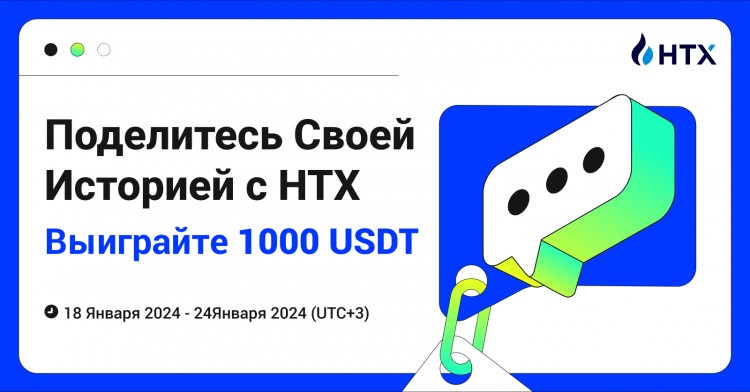 HTX

Поделитесь Своей Историей с HTX

Выиграйте 1000 USDT

18 Января 2024 - 24Января 2024 (UTC+3)